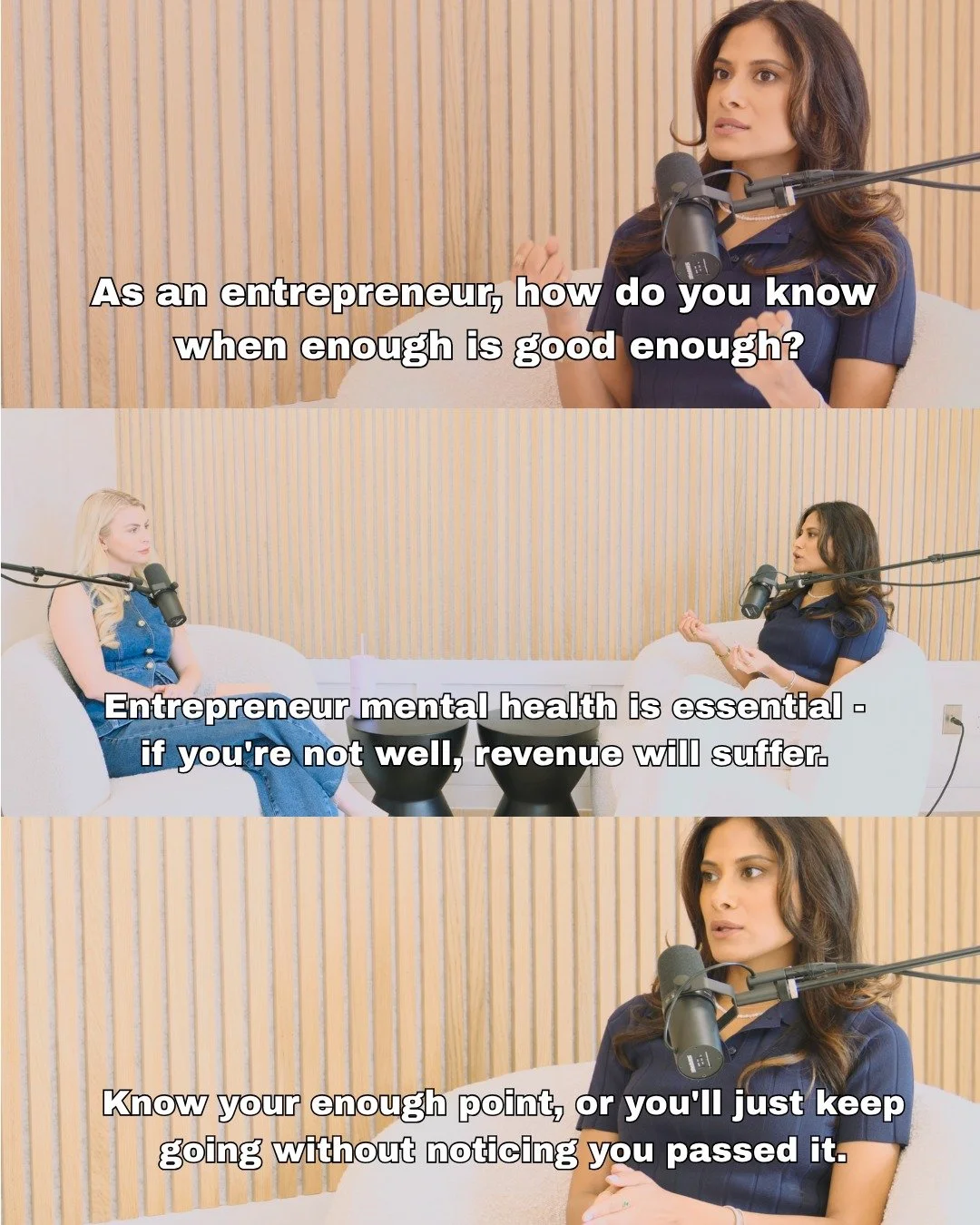 As an entrepreneur, how do you know when enough is good enough?

Entrepreneur mental health is essential - if you're not well, revenue will suffer.

Know your enough point, or you'll just keep going without noticing you passed it.